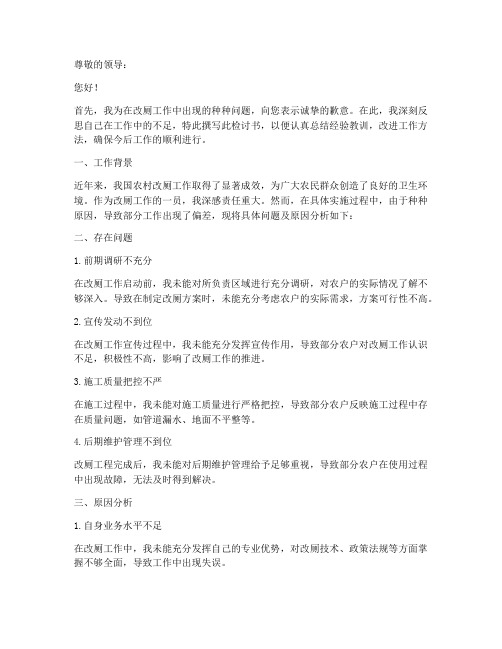 尊敬的领导：

您好！

首先，我为在改厕工作中出现的种种问题，向您表示诚挚的歉意。在此，我深刻反思自己在工作中的不足，特此撰写此检讨书，以便认真总结经验教训，改进工作方法，确保今后工作的顺利进行。

一、工作背景

近年来，我国农村改厕工作取得了显著成效，为广大农民群众创造了良好的卫生环境。作为改厕工作的一员，我深感责任重大。然而，在具体实施过程中，由于种种原因，导致部分工作出现了偏差，现将具体问题及原因分析如下：

二、存在问题

1. 前期调研不充分

在改厕工作启动前，我未能对所负责区域进行充分调研，对农户的实际情况了解不够深入。导致在制定改厕方案时，未能充分考虑农户的实际需求，方案可行性不高。

2. 宣传发动不到位

在改厕工作宣传过程中，我未能充分发挥宣传作用，导致部分农户对改厕工作认识不足，积极性不高，影响了改厕工作的推进。

3. 施工质量把控不严

在施工过程中，我未能对施工质量进行严格把控，导致部分农户反映施工过程中存在质量问题，如管道漏水、地面不平整等。

4. 后期维护管理不到位

改厕工程完成后，我未能对后期维护管理给予足够重视，导致部分农户在使用过程中出现故障，无法及时得到解决。

三、原因分析

1. 自身业务水平不足

在改厕工作中，我未能充分发挥自己的专业优势，对改厕技术、政策法规等方面掌握不够全面，导致工作中出现失误。